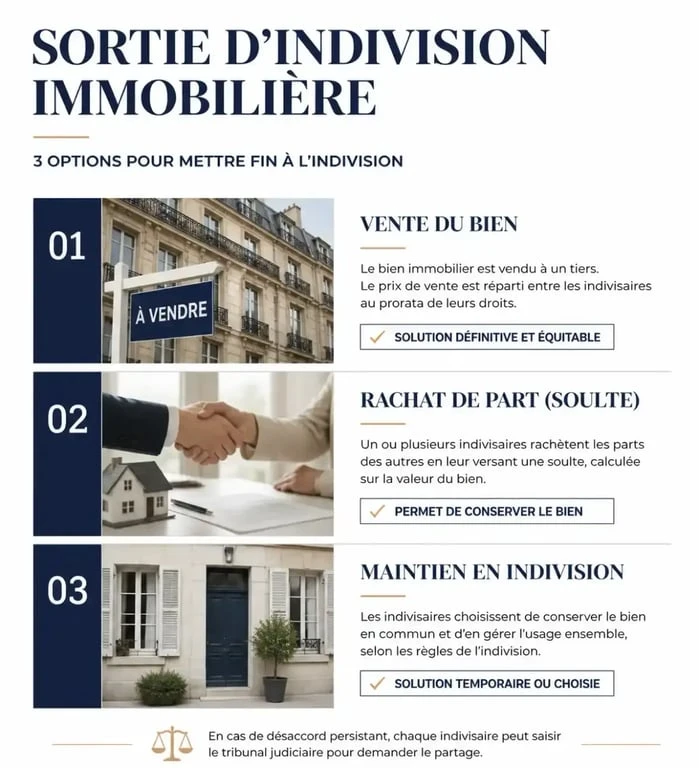 SORTIE D'INDIVISION IMMOBILIÈRE

3 OPTIONS POUR METTRE FIN À L'INDIVISION

01

À VENDRE

VENTE DU BIEN

Le bien immobilier est vendu à un tiers. Le prix de vente est réparti entre les indivisaires au prorata de leurs droits.

✓ SOLUTION DÉFINITIVE ET ÉQUITABLE

02

RACHAT DE PART (SOULTE)

Un ou plusieurs indivisaires rachètent les parts des autres en leur versant une soulte, calculée sur la valeur du bien.

✓ PERMET DE CONSERVER LE BIEN

03

MAINTIEN EN INDIVISION

Les indivisaires choisissent de conserver le bien en commun et d'en gérer l'usage ensemble, selon les règles de l'indivision.

✓ SOLUTION TEMPORAIRE OU CHOISIE

En cas de désaccord persistant, chaque indivisaire peut saisir le tribunal judiciaire pour demander le partage.